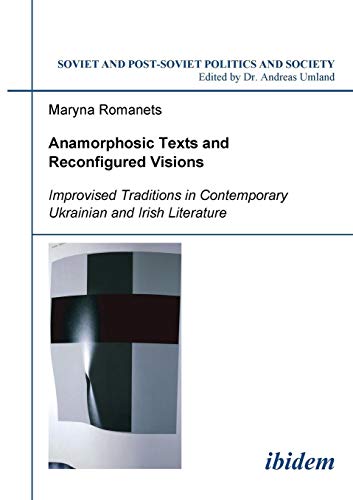 SOVIET AND POST-SOVIET POLITICS AND SOCIETY
Edited by Dr. Andreas Umland

Maryna Romanets

Anamorphosic Texts and Reconfigured Visions

Improvised Traditions in Contemporary Ukrainian and Irish Literature

ibidem